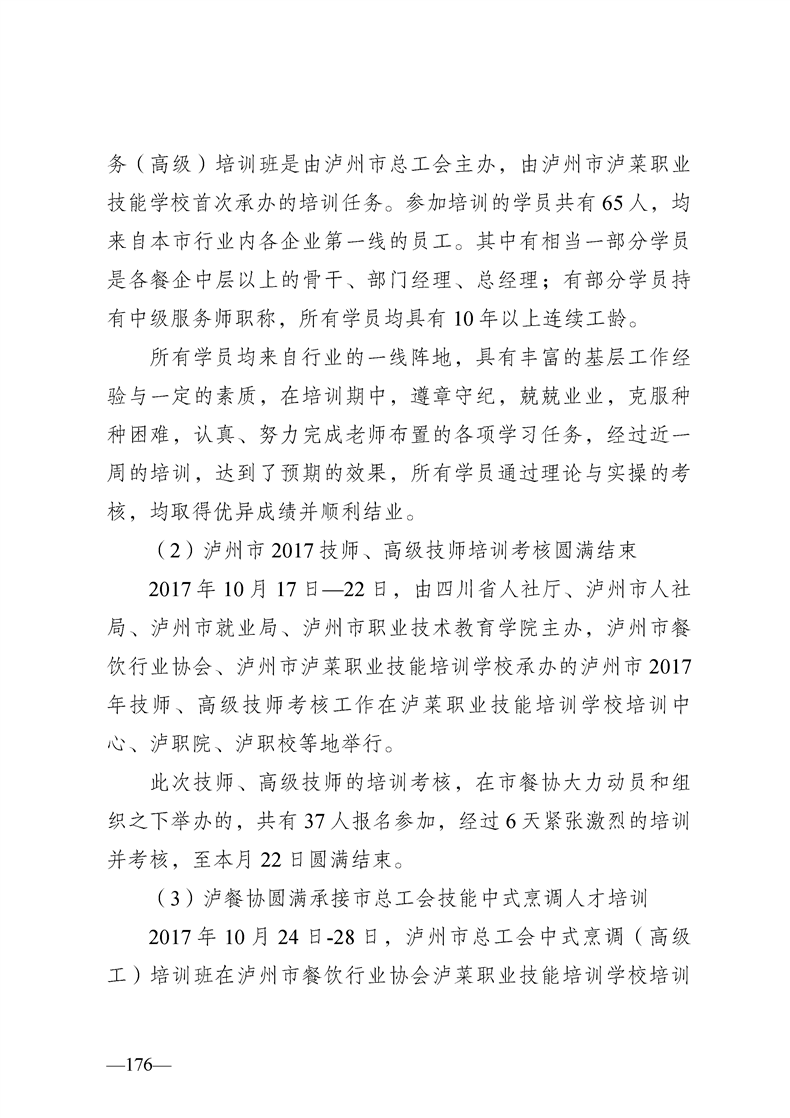 务（高级）培训班是由泸州市总工会主办，由泸州市泸菜职业技能学校首次承办的培训任务。参加培训的学员共有65人，均来自本市行业内各企业第一线的员工。其中有相当一部分学员是各餐企中层以上的骨干、部门经理、总经理；有部分学员持有中级服务师职称，所有学员均具有10年以上连续工龄。

所有学员均来自行业的一线阵地，具有丰富的基层工作经验与一定的素质，在培训期中，遵章守纪，兢兢业业，克服种种困难，认真、努力完成老师布置的各项学习任务，经过近一周的培训，达到了预期的效果，所有学员通过理论与实操的考核，均取得优异成绩并顺利结业。

（2）泸州市2017技师、高级技师培训考核圆满结束

2017年10月17日—22日，由四川省人社厅、泸州市人社局、泸州市就业局、泸州市职业技术教育学院主办，泸州市餐饮行业协会、泸州市泸菜职业技能培训学校承办的泸州市2017年技师、高级技师考核工作在泸菜职业技能培训学校培训中心、泸职院、泸职校等地举行。

此次技师、高级技师的培训考核，在市餐协大力动员和组织之下举办的，共有37人报名参加，经过6天紧张激烈的培训并考核，至本月22日圆满结束。

（3）泸餐协圆满承接市总工会技能中式烹调人才培训

2017年10月24日-28日，泸州市总工会中式烹调（高级工）培训班在泸州市餐饮行业协会泸菜职业技能培训学校培训

—176—